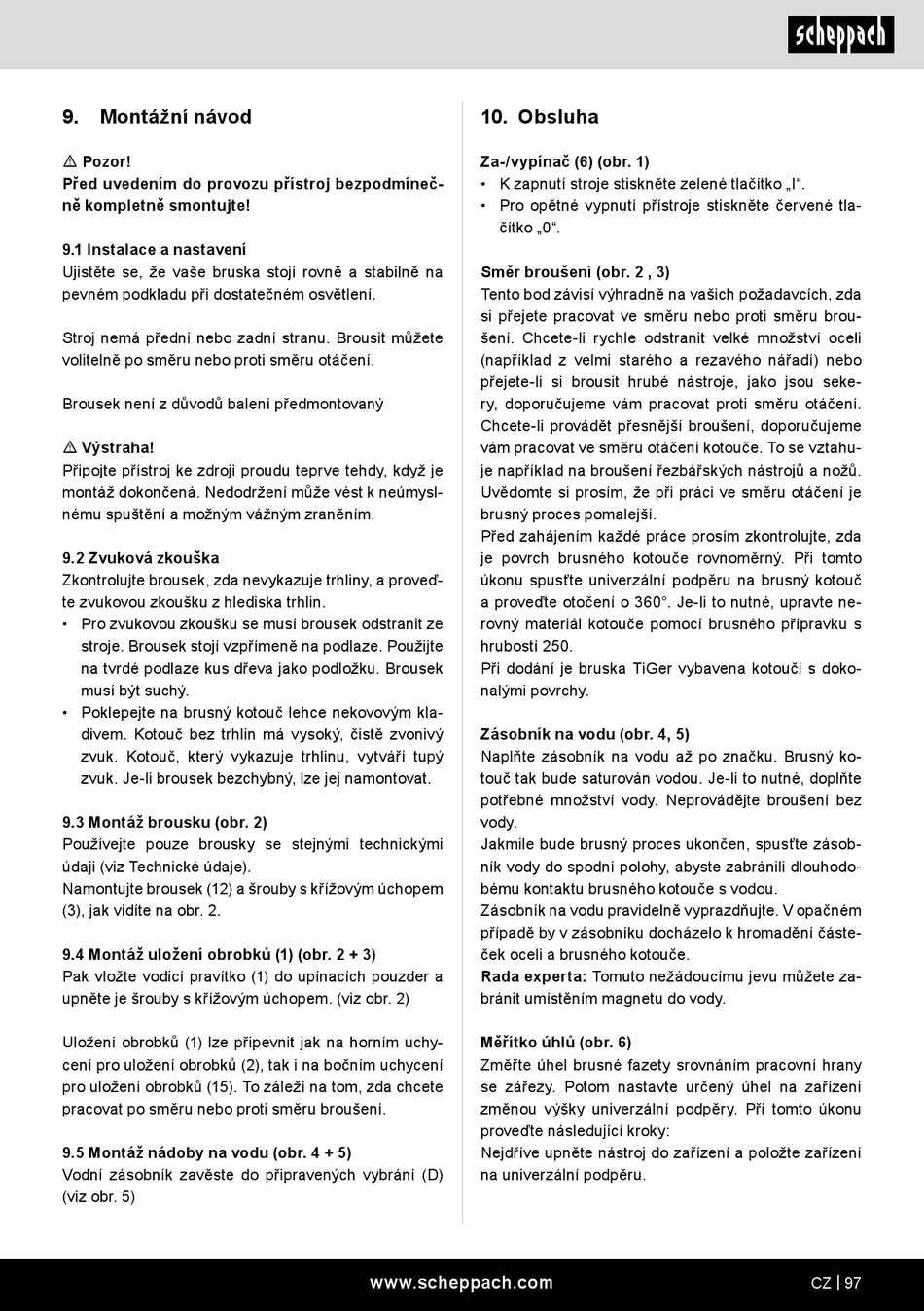 scheppach

9. Montážní návod

⚠ Pozor!
Před uvedením do provozu přístroj bezpodmínečně kompletně smontujte!

9.1 Instalace a nastavení
Ujistěte se, že vaše bruska stojí rovně a stabilně na pevném podkladu při dostatečném osvětlení.

Stroj nemá přední nebo zadní stranu. Brousit můžete volitelně po směru nebo proti směru otáčení.

Brousek není z důvodů balení předmontovaný

⚠ Výstraha!
Připojte přístroj ke zdroji proudu teprve tehdy, když je montáž dokončená. Nedodržení může vést k neúmyslnému spuštění a možným vážným zraněním.

9.2 Zvuková zkouška
Zkontrolujte brousek, zda nevykazuje trhliny, a proveďte zvukovou zkoušku z hlediska trhlin.
• Pro zvukovou zkoušku se musí brousek odstranit ze stroje. Brousek stojí vzpřímeně na podlaze. Použijte na tvrdé podlaze kus dřeva jako podložku. Brousek musí být suchý.
• Poklepejte na brusný kotouč lehce nekovovým kladivem. Kotouč bez trhlin má vysoký, čistě zvonivý zvuk. Kotouč, který vykazuje trhlinu, vytváří tupý zvuk. Je-li brousek bezchybný, lze jej namontovat.

9.3 Montáž brousku (obr. 2)
Používejte pouze brousky se stejnými technickými údaji (viz Technické údaje).
Namontujte brousek (12) a šrouby s křížovým úchopem (3), jak vidíte na obr. 2.

9.4 Montáž uložení obrobků (1) (obr. 2 + 3)
Pak vložte vodicí pravítko (1) do upínacích pouzder a upněte je šrouby s křížovým úchopem. (viz obr. 2)

Uložení obrobků (1) lze připevnit jak na horním uchycení pro uložení obrobků (2), tak i na bočním uchycení pro uložení obrobků (15). To záleží na tom, zda chcete pracovat po směru nebo proti směru broušení.

9.5 Montáž nádoby na vodu (obr. 4 + 5)
Vodní zásobník zavěste do připravených vybrání (D) (viz obr. 5)

10. Obsluha

Za-/vypínač (6) (obr. 1)
• K zapnutí stroje stiskněte zelené tlačítko „I“.
• Pro opětné vypnutí přístroje stiskněte červené tlačítko „0“.

Směr broušení (obr. 2 , 3)
Tento bod závisí výhradně na vašich požadavcích, zda si přejete pracovat ve směru nebo proti směru broušení. Chcete-li rychle odstranit velké množství oceli (například z velmi starého a rezavého nářadí) nebo přejete-li si brousit hrubé nástroje, jako jsou sekery, doporučujeme vám pracovat proti směru otáčení. Chcete-li provádět přesnější broušení, doporučujeme vám pracovat ve směru otáčení kotouče. To se vztahuje například na broušení řezbářských nástrojů a nožů. Uvědomte si prosím, že při práci ve směru otáčení je brusný proces pomalejší.
Před zahájením každé práce prosím zkontrolujte, zda je povrch brusného kotouče rovnoměrný. Při tomto úkonu spusťte univerzální podpěru na brusný kotouč a proveďte otočení o 360°. Je-li to nutné, upravte nerovný materiál kotouče pomocí brusného přípravku s hrubostí 250.
Při dodání je bruska TiGer vybavena kotouči s dokonalými povrchy.

Zásobník na vodu (obr. 4, 5)
Naplňte zásobník na vodu až po značku. Brusný kotouč tak bude saturován vodou. Je-li to nutné, doplňte potřebné množství vody. Neprovádějte broušení bez vody.
Jakmile bude brusný proces ukončen, spusťte zásobník vody do spodní polohy, abyste zabránili dlouhodobému kontaktu brusného kotouče s vodou.
Zásobník na vodu pravidelně vyprazdňujte. V opačném případě by v zásobníku docházelo k hromadění částeček oceli a brusného kotouče.
Rada experta: Tomuto nežádoucímu jevu můžete zabránit umístěním magnetu do vody.

Měřítko úhlů (obr. 6)
Změřte úhel brusné fazety srovnáním pracovní hrany se zářezy. Potom nastavte určený úhel na zařízení změnou výšky univerzální podpěry. Při tomto úkonu proveďte následující kroky:
Nejdříve upněte nástroj do zařízení a položte zařízení na univerzální podpěru.

www.scheppach.com CZ | 97